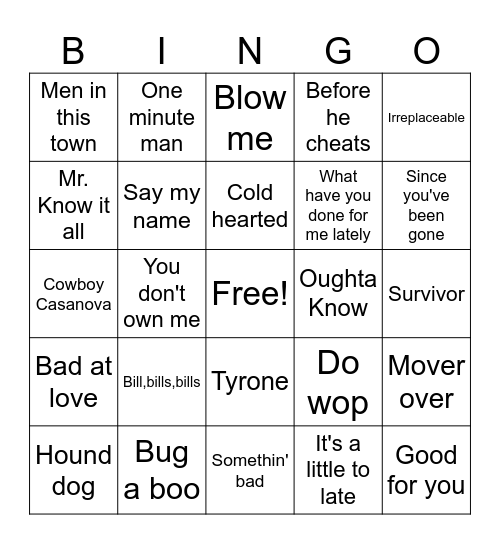 | B | I | N | G | O |
|---|---|---|---|---|
| Men in this town | One minute man | Blow me | Before he cheats | Irreplaceable |
| Mr. Know it all | Say my name | Cold hearted | What have you done for me lately | Since you've been gone |
| Cowboy Casanova | You don't own me | Free! | Oughta Know | Survivor |
| Bad at love | Bill,bills,bills | Tyrone | Do wop | Mover over |
| Hound dog | Bug a boo | Somethin' bad | It's a little to late | Good for you |